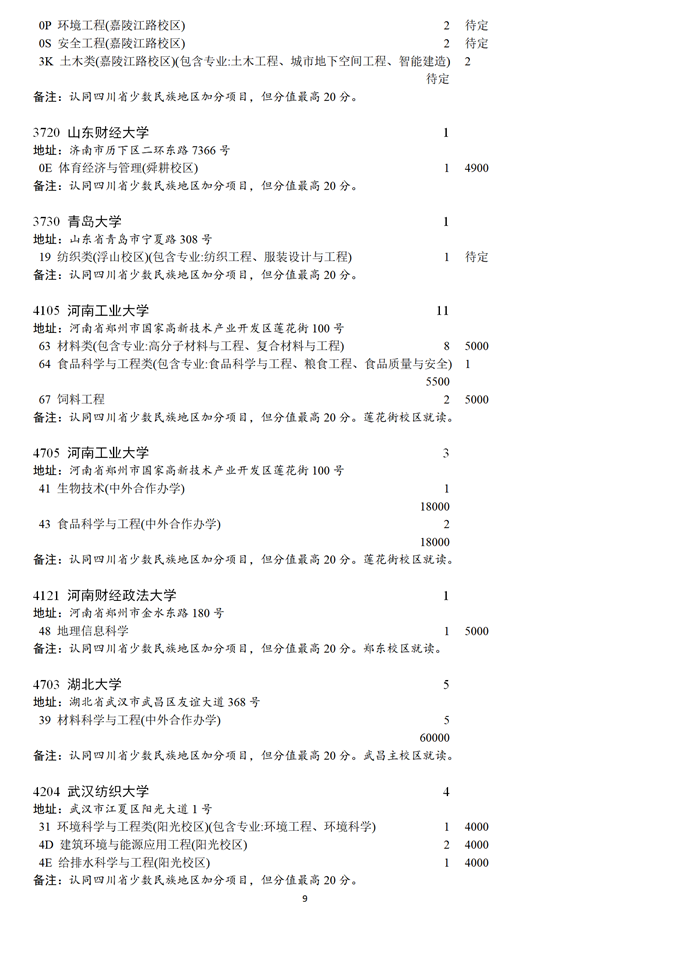 0P 环境工程(嘉陵江路校区) 2 待定
0S 安全工程(嘉陵江路校区) 2 待定
3K 土木类(嘉陵江路校区)(包含专业:土木工程、城市地下空间工程、智能建造) 2 待定
备注：认同四川省少数民族地区加分项目，但分值最高 20 分。

3720 山东财经大学 1
地址：济南市历下区二环东路 7366 号
0E 体育经济与管理(舜耕校区) 1 4900
备注：认同四川省少数民族地区加分项目，但分值最高 20 分。

3730 青岛大学 1
地址：山东省青岛市宁夏路 308 号
19 纺织类(浮山校区)(包含专业:纺织工程、服装设计与工程) 1 待定
备注：认同四川省少数民族地区加分项目，但分值最高 20 分。

4105 河南工业大学 11
地址：河南省郑州市国家高新技术产业开发区莲花街 100 号
63 材料类(包含专业:高分子材料与工程、复合材料与工程) 8 5000
64 食品科学与工程类(包含专业:食品科学与工程、粮食工程、食品质量与安全) 1 5500
67 饲料工程 2 5000
备注：认同四川省少数民族地区加分项目，但分值最高 20 分。莲花街校区就读。

4705 河南工业大学 3
地址：河南省郑州市国家高新技术产业开发区莲花街 100 号
41 生物技术(中外合作办学) 1 18000
43 食品科学与工程(中外合作办学) 2 18000
备注：认同四川省少数民族地区加分项目，但分值最高 20 分。莲花街校区就读。

4121 河南财经政法大学 1
地址：河南省郑州市金水东路 180 号
48 地理信息科学 1 5000
备注：认同四川省少数民族地区加分项目，但分值最高 20 分。郑东校区就读。

4703 湖北大学 5
地址：湖北省武汉市武昌区友谊大道 368 号
39 材料科学与工程(中外合作办学) 5 60000
备注：认同四川省少数民族地区加分项目，但分值最高 20 分。武昌主校区就读。

4204 武汉纺织大学 4
地址：武汉市江夏区阳光大道 1 号
31 环境科学与工程类(阳光校区)(包含专业:环境工程、环境科学) 1 4000
4D 建筑环境与能源应用工程(阳光校区) 2 4000
4E 给排水科学与工程(阳光校区) 1 4000
备注：认同四川省少数民族地区加分项目，但分值最高 20 分。

9